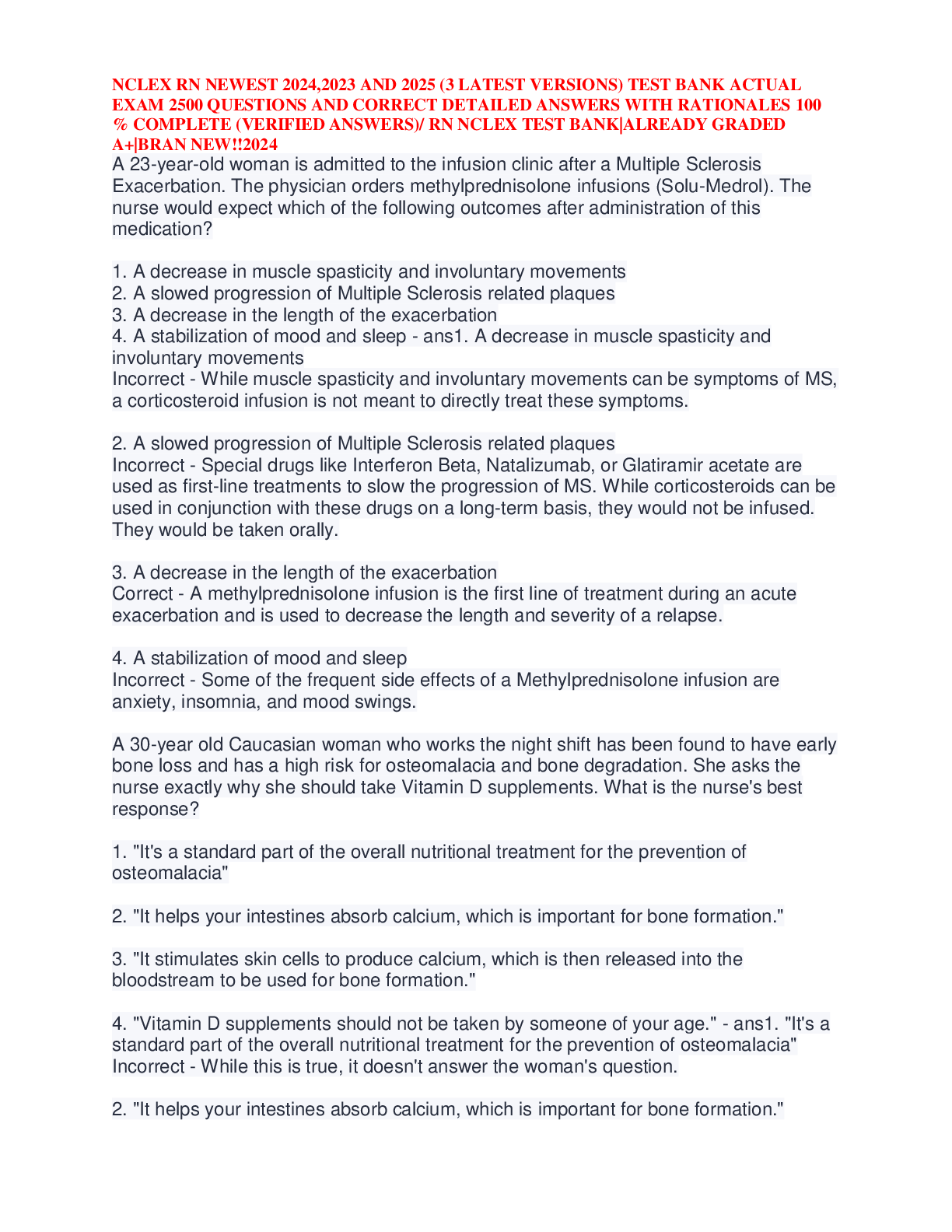 NCLEX RN NEWEST 2024,2023 AND 2025 (3 LATEST VERSIONS) TEST BANK ACTUAL EXAM 2500 QUESTIONS AND CORRECT DETAILED ANSWERS WITH RATIONALES 100 % COMPLETE (VERIFIED ANSWERS)/ RN NCLEX TEST BANK|ALREADY GRADED A+|BRAN NEW!!2024

A 23-year-old woman is admitted to the infusion clinic after a Multiple Sclerosis Exacerbation. The physician orders methylprednisolone infusions (Solu-Medrol). The nurse would expect which of the following outcomes after administration of this medication?

1. A decrease in muscle spasticity and involuntary movements
2. A slowed progression of Multiple Sclerosis related plaques
3. A decrease in the length of the exacerbation
4. A stabilization of mood and sleep - ans1. A decrease in muscle spasticity and involuntary movements
Incorrect - While muscle spasticity and involuntary movements can be symptoms of MS, a corticosteroid infusion is not meant to directly treat these symptoms.

2. A slowed progression of Multiple Sclerosis related plaques
Incorrect - Special drugs like Interferon Beta, Natalizumab, or Glatiramir acetate are used as first-line treatments to slow the progression of MS. While corticosteroids can be used in conjunction with these drugs on a long-term basis, they would not be infused. They would be taken orally.

3. A decrease in the length of the exacerbation
Correct - A methylprednisolone infusion is the first line of treatment during an acute exacerbation and is used to decrease the length and severity of a relapse.

4. A stabilization of mood and sleep
Incorrect - Some of the frequent side effects of a Methylprednisolone infusion are anxiety, insomnia, and mood swings.

A 30-year old Caucasian woman who works the night shift has been found to have early bone loss and has a high risk for osteomalacia and bone degradation. She asks the nurse exactly why she should take Vitamin D supplements. What is the nurse's best response?

1. "It's a standard part of the overall nutritional treatment for the prevention of osteomalacia"

2. "It helps your intestines absorb calcium, which is important for bone formation."

3. "It stimulates skin cells to produce calcium, which is then released into the bloodstream to be used for bone formation."

4. "Vitamin D supplements should not be taken by someone of your age." - ans1. "It's a standard part of the overall nutritional treatment for the prevention of osteomalacia"
Incorrect - While this is true, it doesn't answer the woman's question.

2. "It helps your intestines absorb calcium, which is important for bone formation."